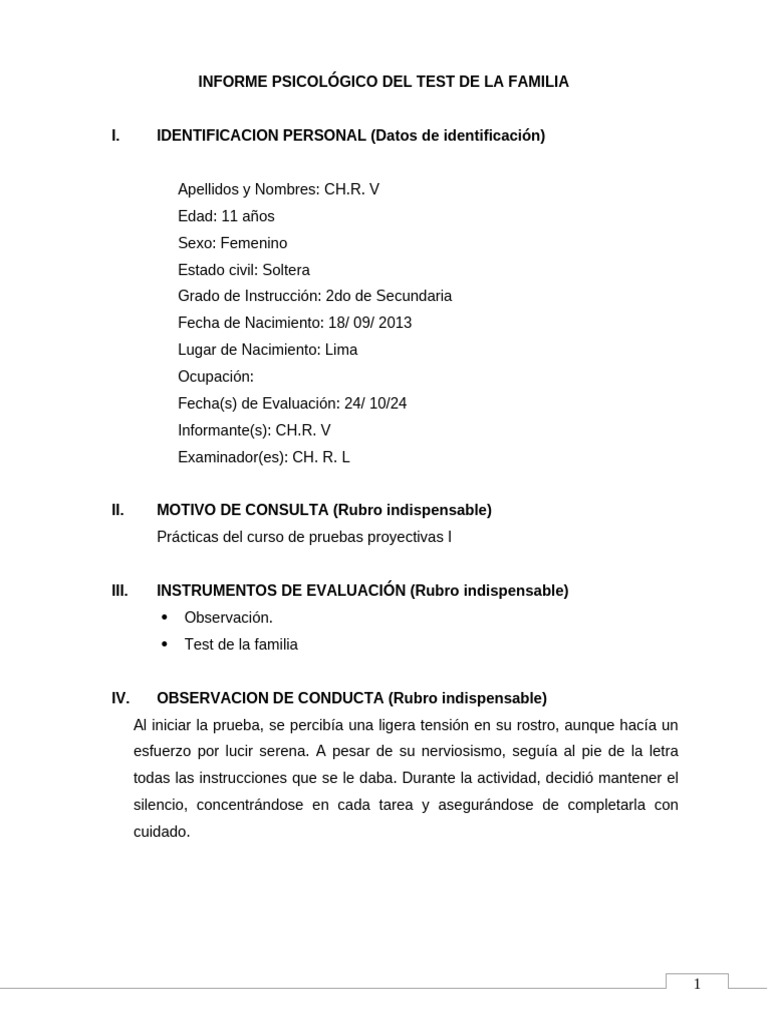 INFORME PSICOLÓGICO DEL TEST DE LA FAMILIA

I. IDENTIFICACION PERSONAL (Datos de identificación)

Apellidos y Nombres: CH.R. V
Edad: 11 años
Sexo: Femenino
Estado civil: Soltera
Grado de Instrucción: 2do de Secundaria
Fecha de Nacimiento: 18/ 09/ 2013
Lugar de Nacimiento: Lima
Ocupación:
Fecha(s) de Evaluación: 24/ 10/24
Informante(s): CH.R. V
Examinador(es): CH. R. L

II. MOTIVO DE CONSULTA (Rubro indispensable)
Prácticas del curso de pruebas proyectivas I

III. INSTRUMENTOS DE EVALUACIÓN (Rubro indispensable)
• Observación.
• Test de la familia

IV. OBSERVACION DE CONDUCTA (Rubro indispensable)
Al iniciar la prueba, se percibía una ligera tensión en su rostro, aunque hacía un esfuerzo por lucir serena. A pesar de su nerviosismo, seguía al pie de la letra todas las instrucciones que se le daba. Durante la actividad, decidió mantener el silencio, concentrándose en cada tarea y asegurándose de completarla con cuidado.

1